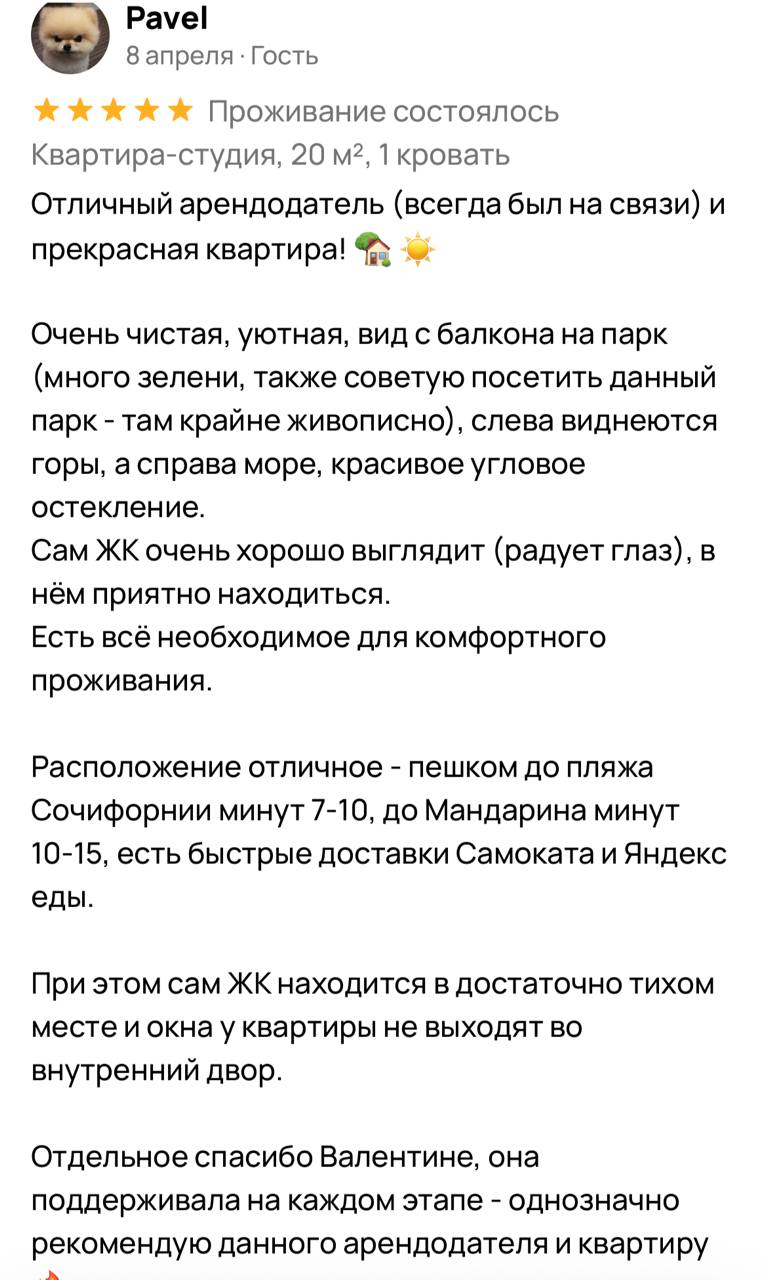 Pavel
8 апреля · Гость

★★★★★ Проживание состоялось
Квартира-студия, 20 м², 1 кровать

Отличный арендодатель (всегда был на связи) и прекрасная квартира! 🏡 ☀️

Очень чистая, уютная, вид с балкона на парк (много зелени, также советую посетить данный парк - там крайне живописно), слева виднеются горы, а справа море, красивое угловое остекление.
Сам ЖК очень хорошо выглядит (радует глаз), в нём приятно находиться.
Есть всё необходимое для комфортного проживания.

Расположение отличное - пешком до пляжа Сочифорнии минут 7-10, до Мандарина минут 10-15, есть быстрые доставки Самоката и Яндекс еды.

При этом сам ЖК находится в достаточно тихом месте и окна у квартиры не выходят во внутренний двор.

Отдельное спасибо Валентине, она поддерживала на каждом этапе - однозначно рекомендую данного арендодателя и квартиру